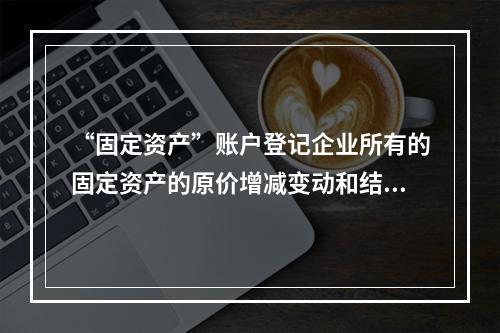 “固定资产”账户登记企业所有的固定资产的原价增减变动和结...